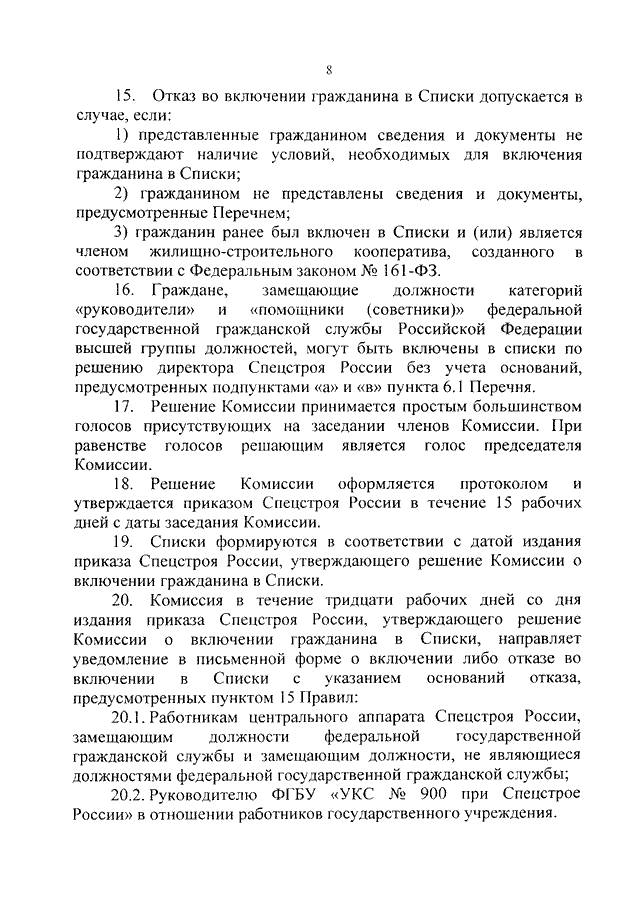 8

15. Отказ во включении гражданина в Списки допускается в случае, если:

1) представленные гражданином сведения и документы не подтверждают наличие условий, необходимых для включения гражданина в Списки;

2) гражданином не представлены сведения и документы, предусмотренные Перечнем;

3) гражданин ранее был включен в Списки и (или) является членом жилищно-строительного кооператива, созданного в соответствии с Федеральным законом № 161-ФЗ.

16. Граждане, замещающие должности категорий «руководители» и «помощники (советники)» федеральной государственной гражданской службы Российской Федерации высшей группы должностей, могут быть включены в списки по решению директора Спецстроя России без учета оснований, предусмотренных подпунктами «а» и «в» пункта 6.1 Перечня.

17. Решение Комиссии принимается простым большинством голосов присутствующих на заседании членов Комиссии. При равенстве голосов решающим является голос председателя Комиссии.

18. Решение Комиссии оформляется протоколом и утверждается приказом Спецстроя России в течение 15 рабочих дней с даты заседания Комиссии.

19. Списки формируются в соответствии с датой издания приказа Спецстроя России, утверждающего решение Комиссии о включении гражданина в Списки.

20. Комиссия в течение тридцати рабочих дней со дня издания приказа Спецстроя России, утверждающего решение Комиссии о включении гражданина в Списки, направляет уведомление в письменной форме о включении либо отказе во включении в Списки с указанием оснований отказа, предусмотренных пунктом 15 Правил:

20.1. Работникам центрального аппарата Спецстроя России, замещающим должности федеральной государственной гражданской службы и замещающим должности, не являющиеся должностями федеральной государственной гражданской службы;

20.2. Руководителю ФГБУ «УКС № 900 при Спецстрое России» в отношении работников государственного учреждения.